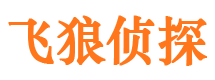 飞狼侦探